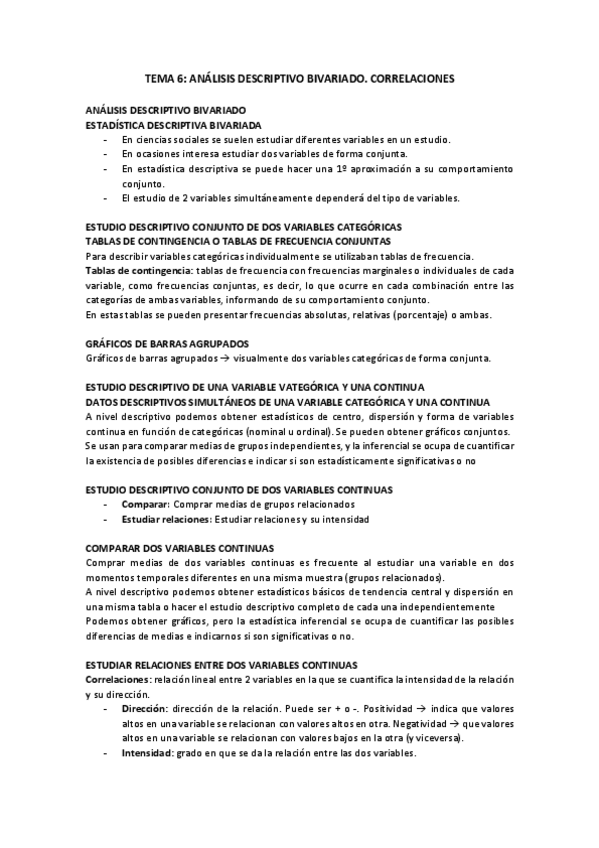 TEMA 6: ANÁLISIS DESCRIPTIVO BIVARIADO. CORRELACIONES

ANÁLISIS DESCRIPTIVO BIVARIADO
ESTADÍSTICA DESCRIPTIVA BIVARIADA
- En ciencias sociales se suelen estudiar diferentes variables en un estudio.
- En ocasiones interesa estudiar dos variables de forma conjunta.
- En estadística descriptiva se puede hacer una 1º aproximación a su comportamiento conjunto.
- El estudio de 2 variables simultáneamente dependerá del tipo de variables.

ESTUDIO DESCRIPTIVO CONJUNTO DE DOS VARIABLES CATEGÓRICAS
TABLAS DE CONTINGENCIA O TABLAS DE FRECUENCIA CONJUNTAS
Para describir variables categóricas individualmente se utilizaban tablas de frecuencia.
Tablas de contingencia: tablas de frecuencia con frecuencias marginales o individuales de cada variable, como frecuencias conjuntas, es decir, lo que ocurre en cada combinación entre las categorías de ambas variables, informando de su comportamiento conjunto.
En estas tablas se pueden presentar frecuencias absolutas, relativas (porcentaje) o ambas.

GRÁFICOS DE BARRAS AGRUPADOS
Gráficos de barras agrupados → visualmente dos variables categóricas de forma conjunta.

ESTUDIO DESCRIPTIVO DE UNA VARIABLE VATEGÓRICA Y UNA CONTINUA
DATOS DESCRIPTIVOS SIMULTÁNEOS DE UNA VARIABLE CATEGÓRICA Y UNA CONTINUA
A nivel descriptivo podemos obtener estadísticos de centro, dispersión y forma de variables continua en función de categóricas (nominal u ordinal). Se pueden obtener gráficos conjuntos.
Se usan para comparar medias de grupos independientes, y la inferencial se ocupa de cuantificar la existencia de posibles diferencias e indicar si son estadísticamente significativas o no

ESTUDIO DESCRIPTIVO CONJUNTO DE DOS VARIABLES CONTINUAS
- Comparar: Comprar medias de grupos relacionados
- Estudiar relaciones: Estudiar relaciones y su intensidad

COMPARAR DOS VARIABLES CONTINUAS
Comprar medias de dos variables continuas es frecuente al estudiar una variable en dos momentos temporales diferentes en una misma muestra (grupos relacionados).
A nivel descriptivo podemos obtener estadísticos básicos de tendencia central y dispersión en una misma tabla o hacer el estudio descriptivo completo de cada una independientemente
Podemos obtener gráficos, pero la estadística inferencial se ocupa de cuantificar las posibles diferencias de medias e indicarnos si son significativas o no.

ESTUDIAR RELACIONES ENTRE DOS VARIABLES CONTINUAS
Correlaciones: relación lineal entre 2 variables en la que se cuantifica la intensidad de la relación y su dirección.
- Dirección: dirección de la relación. Puede ser + o -. Positividad → indica que valores altos en una variable se relacionan con valores altos en otra. Negatividad → que valores altos en una variable se relacionan con valores bajos en la otra (y viceversa).
- Intensidad: grado en que se da la relación entre las dos variables.